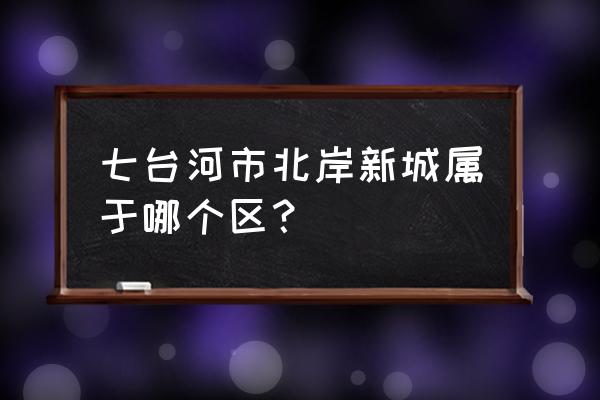 七台河市北岸新城属于哪个区？